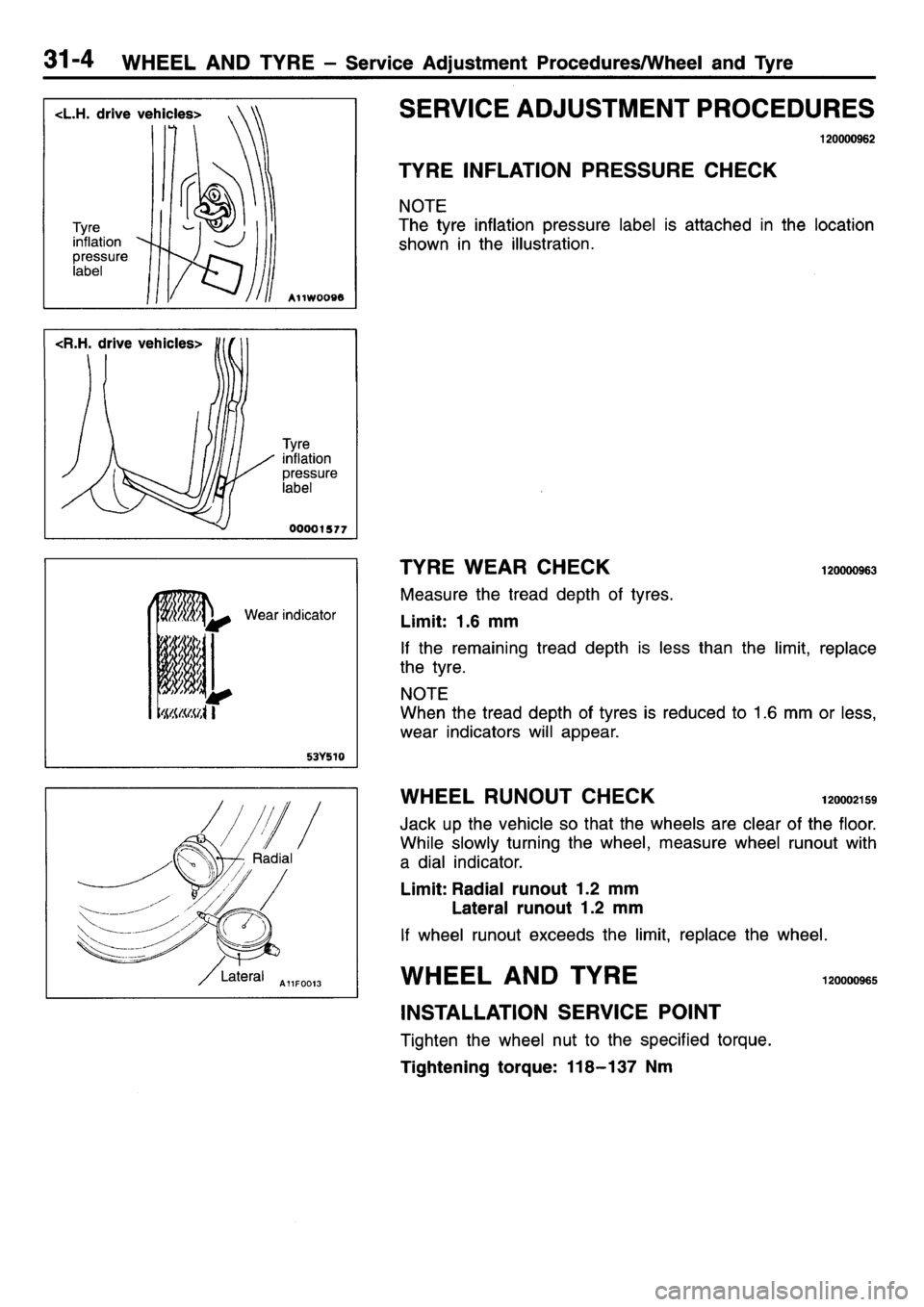 31-4 WHEEL AND TYRE – Service Adjustment Procedures/Wheel and Tyre

<L.H. drive vehicles>

Tyre inflation pressure label

A11W0096

<R.H. drive vehicles>

Tyre inflation pressure label

00001577

Wear indicator

53Y510

Radial

Lateral

A11F0013

SERVICE ADJUSTMENT PROCEDURES

120000962

TYRE INFLATION PRESSURE CHECK

NOTE
The tyre inflation pressure label is attached in the location shown in the illustration.

TYRE WEAR CHECK 120000963

Measure the tread depth of tyres.

Limit: 1.6 mm

If the remaining tread depth is less than the limit, replace the tyre.

NOTE
When the tread depth of tyres is reduced to 1.6 mm or less, wear indicators will appear.

WHEEL RUNOUT CHECK 120002159

Jack up the vehicle so that the wheels are clear of the floor. While slowly turning the wheel, measure wheel runout with a dial indicator.

Limit: Radial runout 1.2 mm
Lateral runout 1.2 mm

If wheel runout exceeds the limit, replace the wheel.

WHEEL AND TYRE 120000965

INSTALLATION SERVICE POINT

Tighten the wheel nut to the specified torque.

Tightening torque: 118–137 Nm

carmanualsonline.info